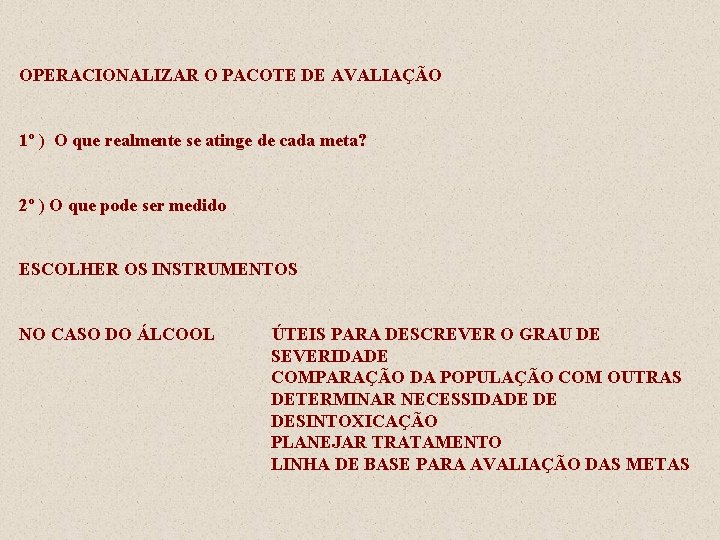 OPERACIONALIZAR O PACOTE DE AVALIAÇÃO

1º ) O que realmente se atinge de cada meta?

2º ) O que pode ser medido

ESCOLHER OS INSTRUMENTOS

NO CASO DO ÁLCOOL

ÚTEIS PARA DESCREVER O GRAU DE SEVERIDADE
COMPARAÇÃO DA POPULAÇÃO COM OUTRAS
DETERMINAR NECESSIDADE DE DESINTOXICAÇÃO
PLANEJAR TRATAMENTO
LINHA DE BASE PARA AVALIAÇÃO DAS METAS